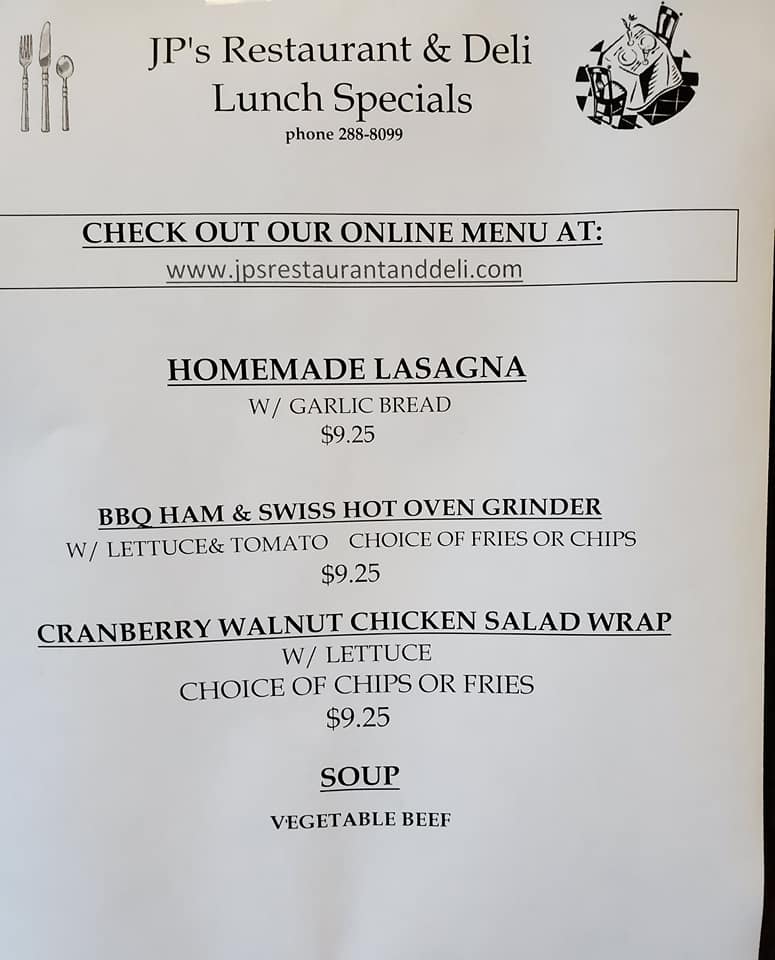 JP's Restaurant & Deli
Lunch Specials
phone 288-8099

CHECK OUT OUR ONLINE MENU AT:
www.jpsrestaurantanddeli.com

HOMEMADE LASAGNA
W/ GARLIC BREAD
$9.25

BBQ HAM & SWISS HOT OVEN GRINDER
W/ LETTUCE& TOMATO   CHOICE OF FRIES OR CHIPS
$9.25

CRANBERRY WALNUT CHICKEN SALAD WRAP
W/ LETTUCE
CHOICE OF CHIPS OR FRIES
$9.25

SOUP
VEGETABLE BEEF